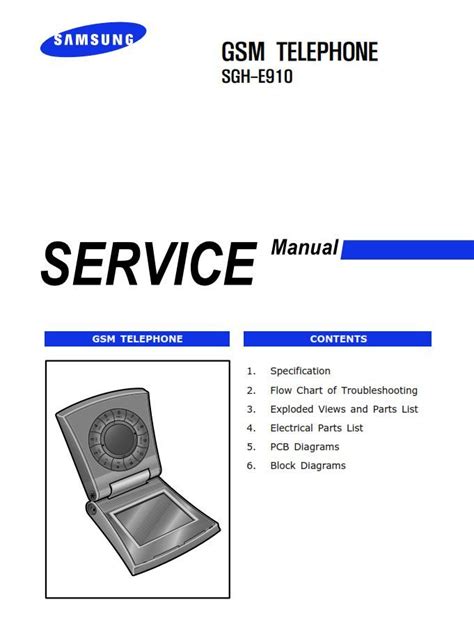 SAMSUNG

GSM TELEPHONE
SGH-E910

SERVICE Manual

GSM TELEPHONE

CONTENTS

1. Specification
2. Flow Chart of Troubleshooting
3. Exploded Views and Parts List
4. Electrical Parts List
5. PCB Diagrams
6. Block Diagrams